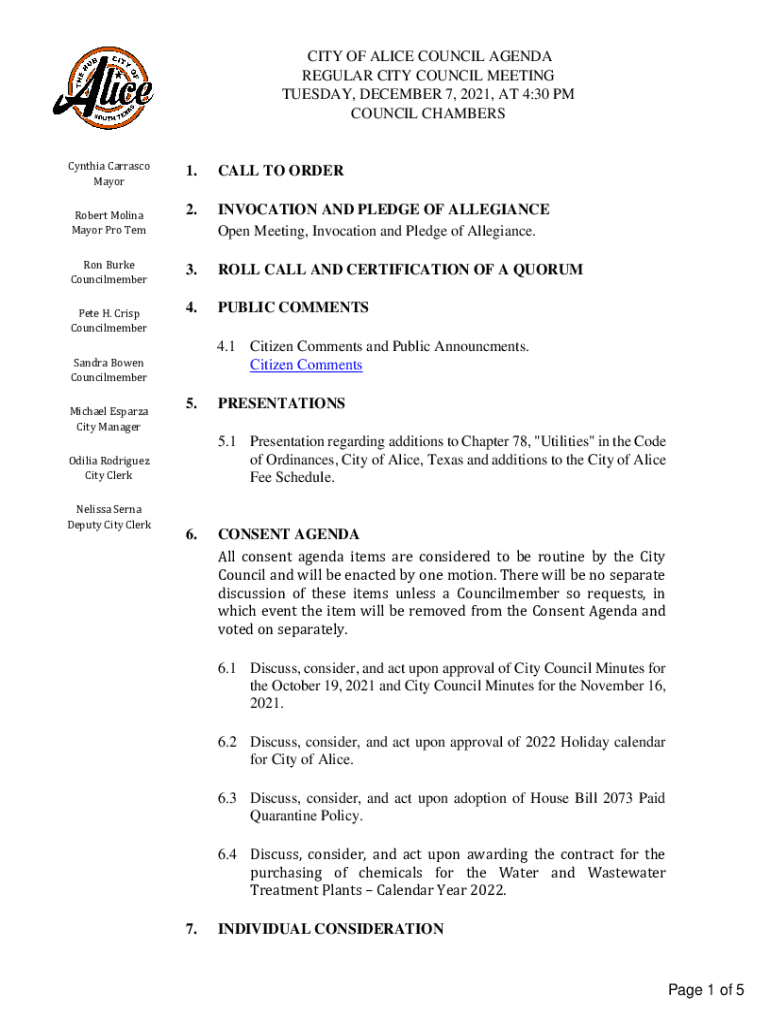 THE HUB CITY OF Alice SOUTH TEXAS

CITY OF ALICE COUNCIL AGENDA
REGULAR CITY COUNCIL MEETING
TUESDAY, DECEMBER 7, 2021, AT 4:30 PM
COUNCIL CHAMBERS

Cynthia Carrasco
Mayor

Robert Molina
Mayor Pro Tem

Ron Burke
Councilmember

Pete H. Crisp
Councilmember

Sandra Bowen
Councilmember

Michael Esparza
City Manager

Odilia Rodriguez
City Clerk

Nelissa Serna
Deputy City Clerk

1. CALL TO ORDER

2. INVOCATION AND PLEDGE OF ALLEGIANCE
Open Meeting, Invocation and Pledge of Allegiance.

3. ROLL CALL AND CERTIFICATION OF A QUORUM

4. PUBLIC COMMENTS

4.1 Citizen Comments and Public Announcments.
Citizen Comments

5. PRESENTATIONS

5.1 Presentation regarding additions to Chapter 78, "Utilities" in the Code of Ordinances, City of Alice, Texas and additions to the City of Alice Fee Schedule.

6. CONSENT AGENDA
All consent agenda items are considered to be routine by the City Council and will be enacted by one motion. There will be no separate discussion of these items unless a Councilmember so requests, in which event the item will be removed from the Consent Agenda and voted on separately.

6.1 Discuss, consider, and act upon approval of City Council Minutes for the October 19, 2021 and City Council Minutes for the November 16, 2021.

6.2 Discuss, consider, and act upon approval of 2022 Holiday calendar for City of Alice.

6.3 Discuss, consider, and act upon adoption of House Bill 2073 Paid Quarantine Policy.

6.4 Discuss, consider, and act upon awarding the contract for the purchasing of chemicals for the Water and Wastewater Treatment Plants – Calendar Year 2022.

7. INDIVIDUAL CONSIDERATION

Page 1 of 5